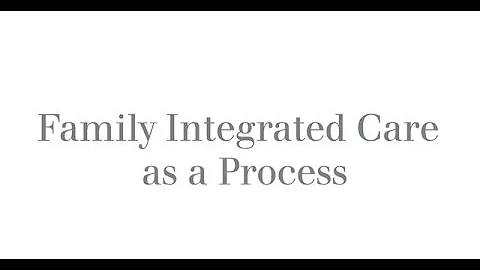 Family Integrated Care
as a Process